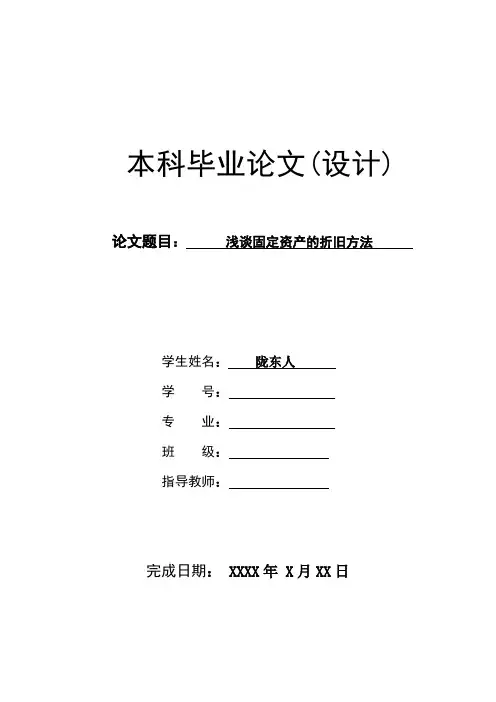 本科毕业论文(设计)

论文题目： 浅谈固定资产的折旧方法

学生姓名： 陇东人

学 号：

专 业：

班 级：

指导教师：

完成日期： XXXX 年 X 月 XX 日